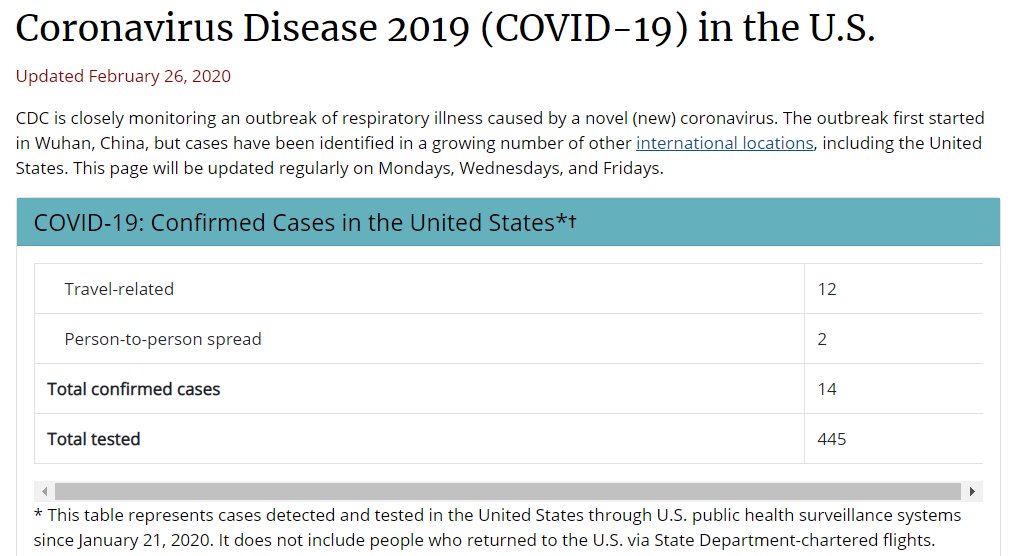 Coronavirus Disease 2019 (COVID-19) in the U.S.

Updated February 26, 2020

CDC is closely monitoring an outbreak of respiratory illness caused by a novel (new) coronavirus. The outbreak first started in Wuhan, China, but cases have been identified in a growing number of other international locations, including the United States. This page will be updated regularly on Mondays, Wednesdays, and Fridays.

COVID-19: Confirmed Cases in the United States*†

| | |
|---|---|
| Travel-related | 12 |
| Person-to-person spread | 2 |
| Total confirmed cases | 14 |
| Total tested | 445 |

* This table represents cases detected and tested in the United States through U.S. public health surveillance systems since January 21, 2020. It does not include people who returned to the U.S. via State Department-chartered flights.